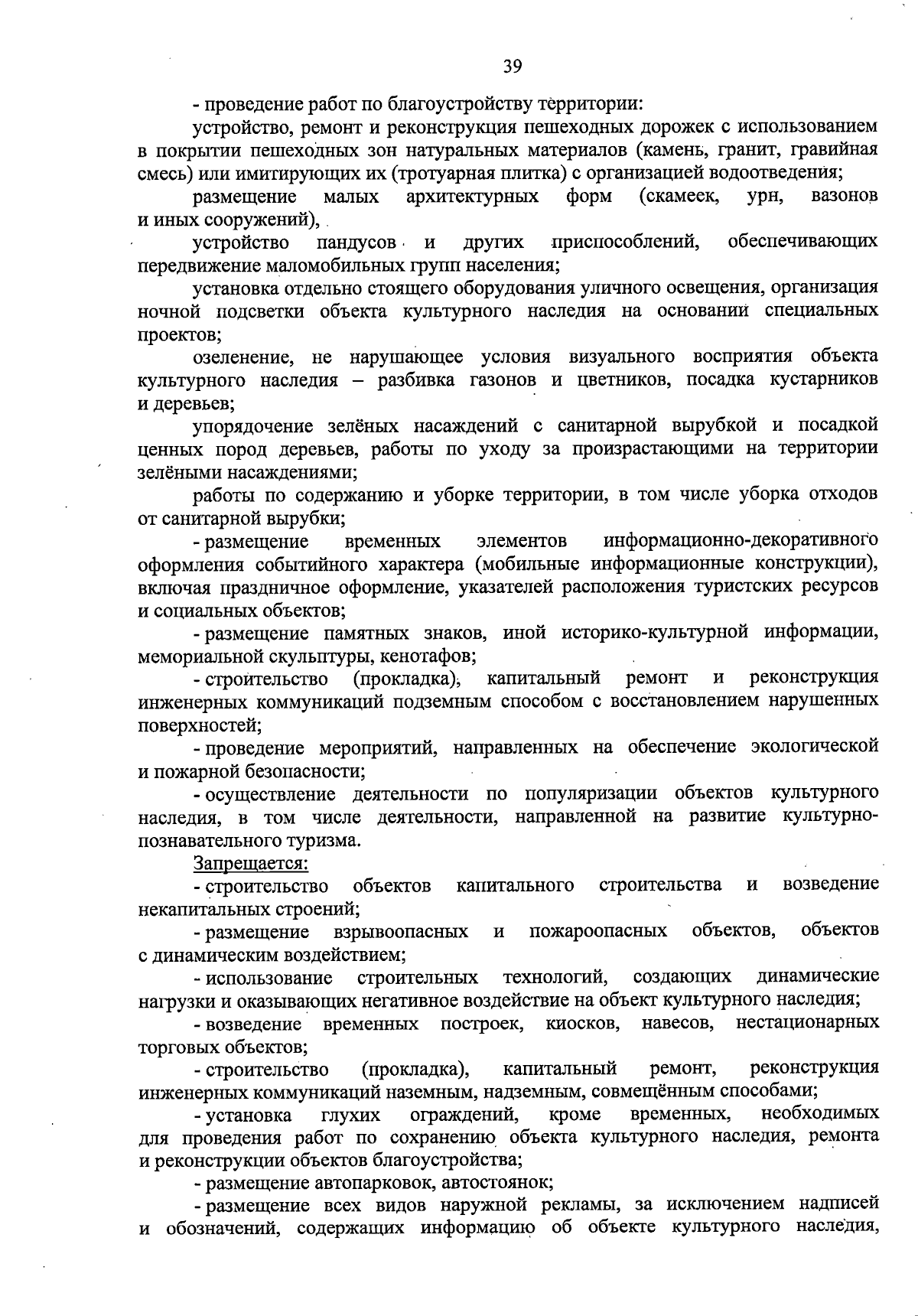 39

- проведение работ по благоустройству территории:

устройство, ремонт и реконструкция пешеходных дорожек с использованием в покрытии пешеходных зон натуральных материалов (камень, гранит, гравийная смесь) или имитирующих их (тротуарная плитка) с организацией водоотведения;

размещение малых архитектурных форм (скамеек, урн, вазонов и иных сооружений),

устройство пандусов и других приспособлений, обеспечивающих передвижение маломобильных групп населения;

установка отдельно стоящего оборудования уличного освещения, организация ночной подсветки объекта культурного наследия на основании специальных проектов;

озеленение, не нарушающее условия визуального восприятия объекта культурного наследия – разбивка газонов и цветников, посадка кустарников и деревьев;

упорядочение зелёных насаждений с санитарной вырубкой и посадкой ценных пород деревьев, работы по уходу за произрастающими на территории зелёными насаждениями;

работы по содержанию и уборке территории, в том числе уборка отходов от санитарной вырубки;

- размещение временных элементов информационно-декоративного оформления событийного характера (мобильные информационные конструкции), включая праздничное оформление, указателей расположения туристских ресурсов и социальных объектов;

- размещение памятных знаков, иной историко-культурной информации, мемориальной скульптуры, кенотафов;

- строительство (прокладка), капитальный ремонт и реконструкция инженерных коммуникаций подземным способом с восстановлением нарушенных поверхностей;

- проведение мероприятий, направленных на обеспечение экологической и пожарной безопасности;

- осуществление деятельности по популяризации объектов культурного наследия, в том числе деятельности, направленной на развитие культурно-познавательного туризма.

Запрещается:

- строительство объектов капитального строительства и возведение некапитальных строений;

- размещение взрывоопасных и пожароопасных объектов, объектов с динамическим воздействием;

- использование строительных технологий, создающих динамические нагрузки и оказывающих негативное воздействие на объект культурного наследия;

- возведение временных построек, киосков, навесов, нестационарных торговых объектов;

- строительство (прокладка), капитальный ремонт, реконструкция инженерных коммуникаций наземным, надземным, совмещённым способами;

- установка глухих ограждений, кроме временных, необходимых для проведения работ по сохранению объекта культурного наследия, ремонта и реконструкции объектов благоустройства;

- размещение автопарковок, автостоянок;

- размещение всех видов наружной рекламы, за исключением надписей и обозначений, содержащих информацию об объекте культурного наследия,